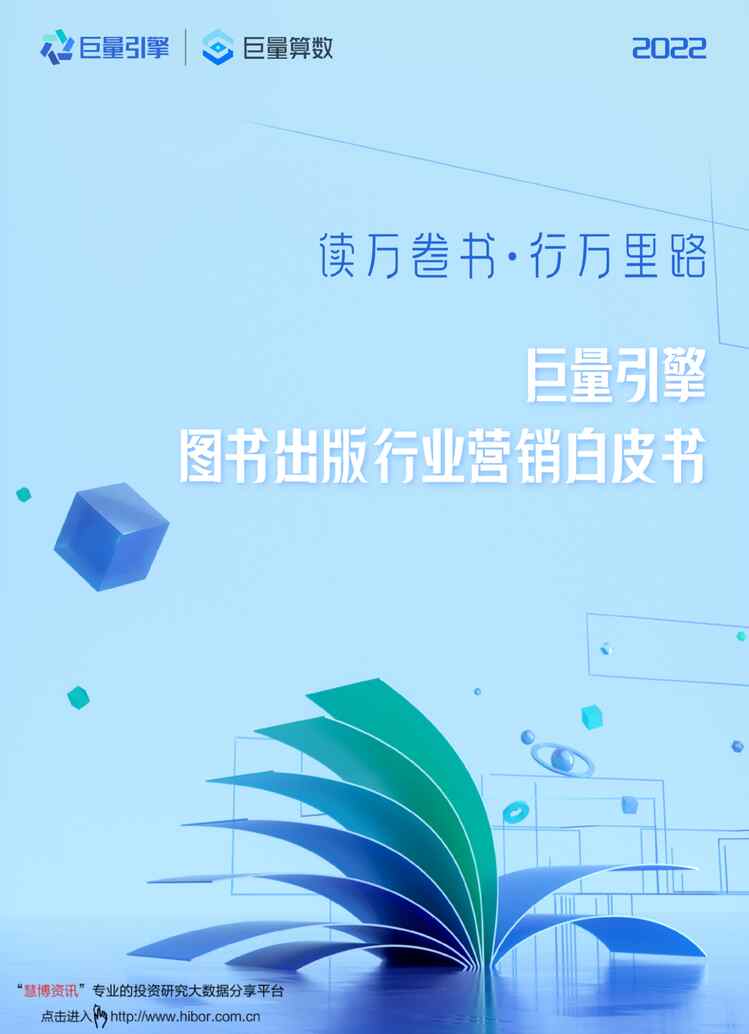 巨量引擎 | 巨量算数

2022

读万卷书·行万里路

巨量引擎
图书出版行业营销白皮书

“慧博资讯”专业的投资研究大数据分享平台
点击进入 http://www.hibor.com.cn